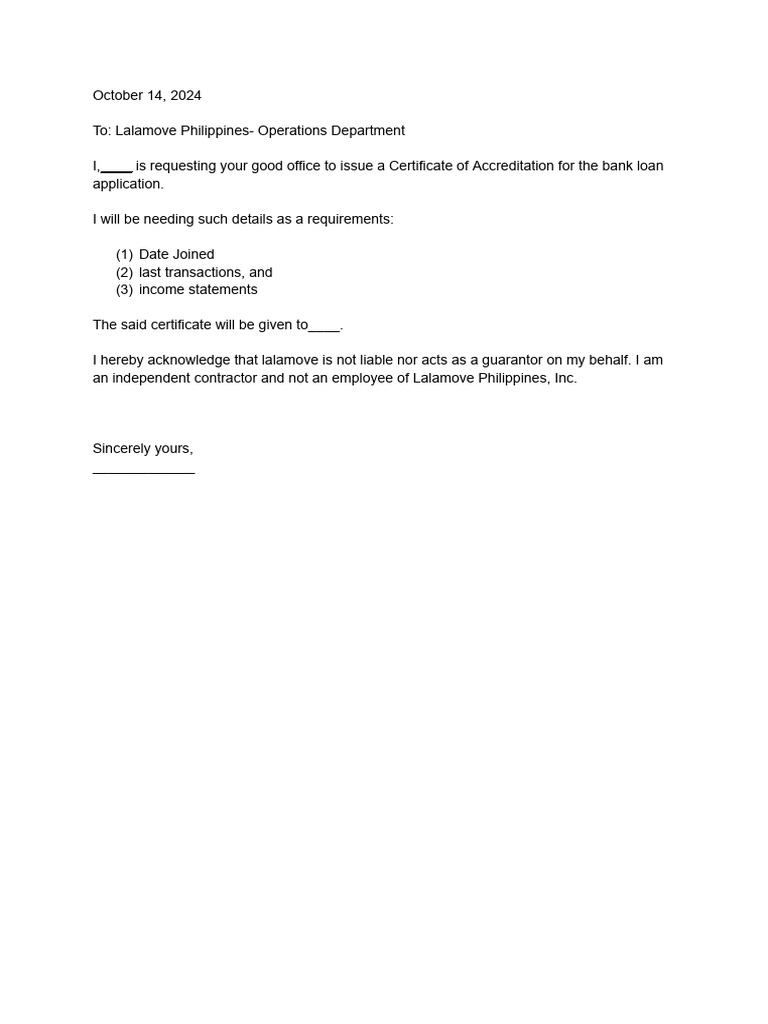 October 14, 2024

To: Lalamove Philippines- Operations Department

I,____ is requesting your good office to issue a Certificate of Accreditation for the bank loan application.

I will be needing such details as a requirements:

(1) Date Joined
(2) last transactions, and
(3) income statements

The said certificate will be given to____.

I hereby acknowledge that lalamove is not liable nor acts as a guarantor on my behalf. I am an independent contractor and not an employee of Lalamove Philippines, Inc.

Sincerely yours,
_____________